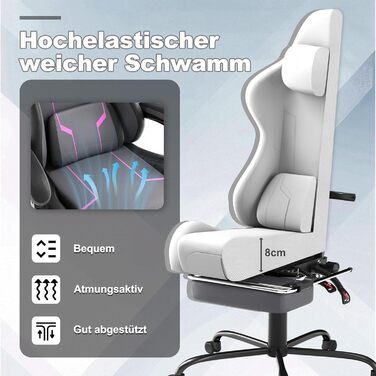 Hochelastischer weicher Schwamm

Bequem

Atmungsaktiv

Gut abgestützt

8cm